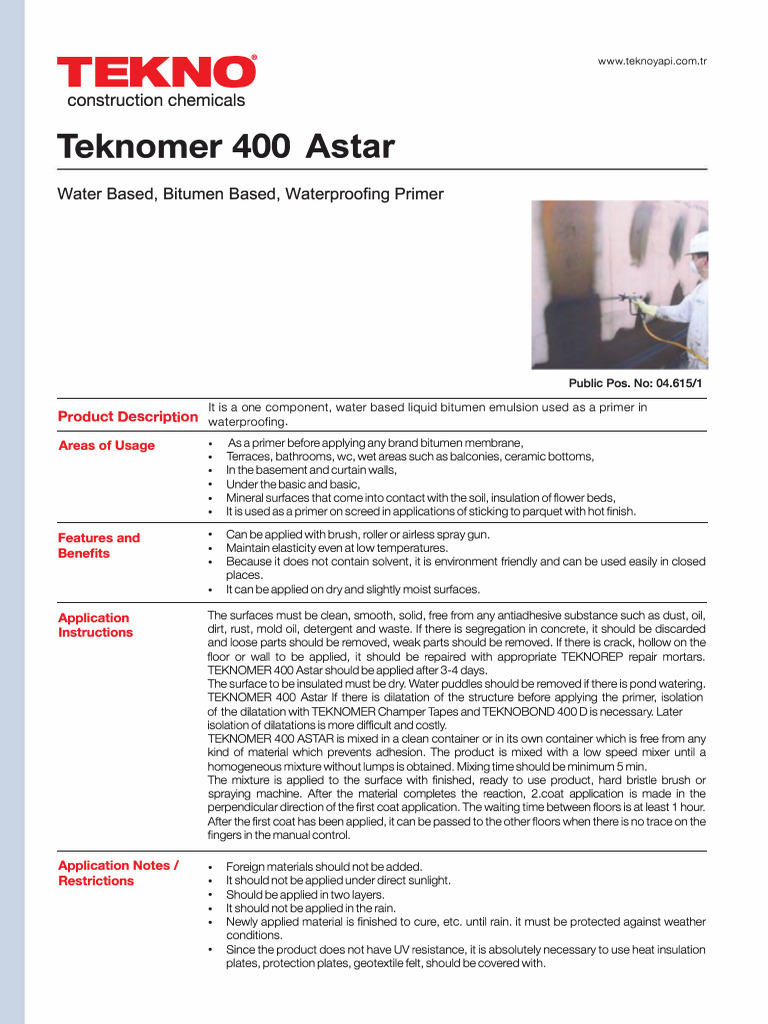 www.teknoyapi.com.tr

TEKNO®
construction chemicals

Teknomer 400 Astar

Water Based, Bitumen Based, Waterproofing Primer

Public Pos. No: 04.615/1

Product Description

It is a one component, water based liquid bitumen emulsion used as a primer in waterproofing.

Areas of Usage

• As a primer before applying any brand bitumen membrane,
• Terraces, bathrooms, wc, wet areas such as balconies, ceramic bottoms,
• In the basement and curtain walls,
• Under the basic and basic,
• Mineral surfaces that come into contact with the soil, insulation of flower beds,
• It is used as a primer on screed in applications of sticking to parquet with hot finish.

Features and Benefits

• Can be applied with brush, roller or airless spray gun.
• Maintain elasticity even at low temperatures.
• Because it does not contain solvent, it is environment friendly and can be used easily in closed places.
• It can be applied on dry and slightly moist surfaces.

Application Instructions

The surfaces must be clean, smooth, solid, free from any antiadhesive substance such as dust, oil, dirt, rust, mold oil, detergent and waste. If there is segregation in concrete, it should be discarded and loose parts should be removed, weak parts should be removed. If there is crack, hollow on the floor or wall to be applied, it should be repaired with appropriate TEKNOREP repair mortars. TEKNOMER 400 Astar should be applied after 3-4 days.
The surface to be insulated must be dry. Water puddles should be removed if there is pond watering. TEKNOMER 400 Astar If there is dilatation of the structure before applying the primer, isolation of the dilatation with TEKNOMER Champer Tapes and TEKNOBOND 400 D is necessary. Later isolation of dilatations is more difficult and costly.
TEKNOMER 400 ASTAR is mixed in a clean container or in its own container which is free from any kind of material which prevents adhesion. The product is mixed with a low speed mixer until a homogeneous mixture without lumps is obtained. Mixing time should be minimum 5 min.
The mixture is applied to the surface with finished, ready to use product, hard bristle brush or spraying machine. After the material completes the reaction, 2.coat application is made in the perpendicular direction of the first coat application. The waiting time between floors is at least 1 hour. After the first coat has been applied, it can be passed to the other floors when there is no trace on the fingers in the manual control.

Application Notes / Restrictions

• Foreign materials should not be added.
• It should not be applied under direct sunlight.
• Should be applied in two layers.
• It should not be applied in the rain.
• Newly applied material is finished to cure, etc. until rain. it must be protected against weather conditions.
• Since the product does not have UV resistance, it is absolutely necessary to use heat insulation plates, protection plates, geotextile felt, should be covered with.